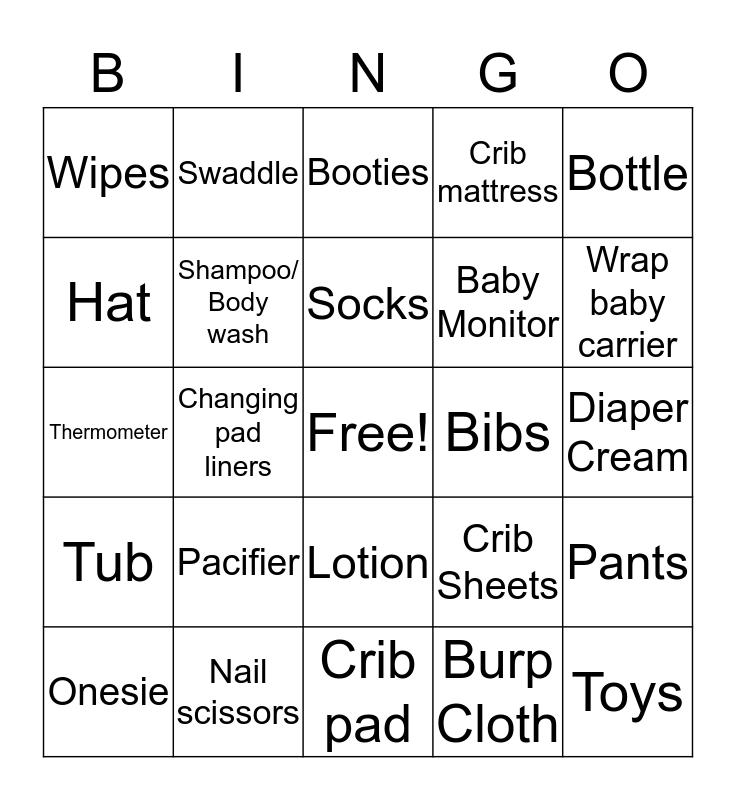 | B | I | N | G | O |
|---|---|---|---|---|
| Wipes | Swaddle | Booties | Crib mattress | Bottle |
| Hat | Shampoo/ Body wash | Socks | Baby Monitor | Wrap baby carrier |
| Thermometer | Changing pad liners | Free! | Bibs | Diaper Cream |
| Tub | Pacifier | Lotion | Crib Sheets | Pants |
| Onesie | Nail scissors | Crib pad | Burp Cloth | Toys |